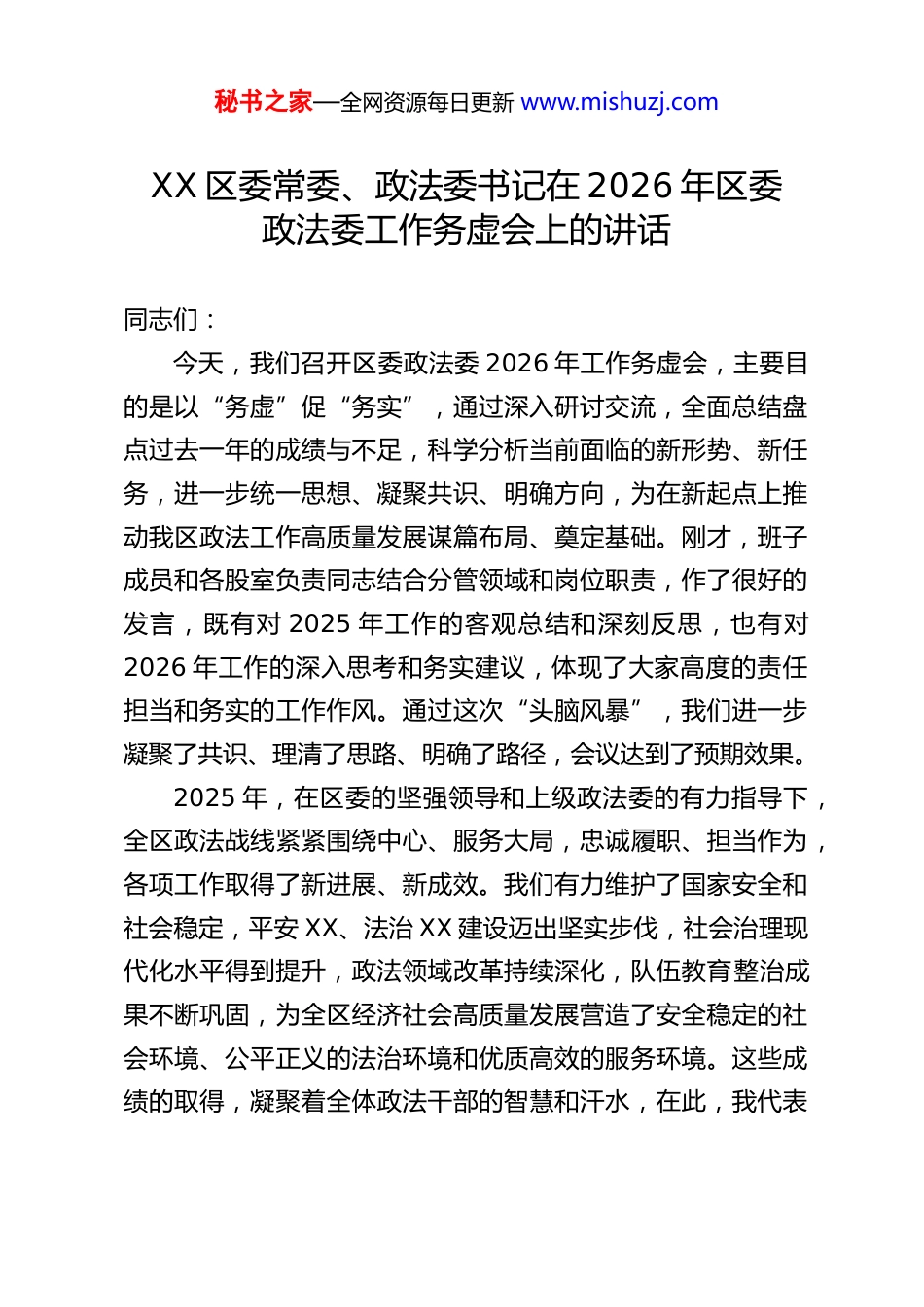 秘书之家—全网资源每日更新 www.mishuzj.com

XX 区委常委、政法委书记在 2026 年区委政法委工作务虚会上的讲话

同志们：

今天，我们召开区委政法委 2026 年工作务虚会，主要目的是以“务虚”促“务实”，通过深入研讨交流，全面总结盘点过去一年的成绩与不足，科学分析当前面临的新形势、新任务，进一步统一思想、凝聚共识、明确方向，为在新起点上推动我区政法工作高质量发展谋篇布局、奠定基础。刚才，班子成员和各股室负责同志结合分管领域和岗位职责，作了很好的发言，既有对 2025 年工作的客观总结和深刻反思，也有对 2026 年工作的深入思考和务实建议，体现了大家高度的责任担当和务实的工作作风。通过这次“头脑风暴”，我们进一步凝聚了共识、理清了思路、明确了路径，会议达到了预期效果。

2025 年，在区委的坚强领导和上级政法委的有力指导下，全区政法战线紧紧围绕中心、服务大局，忠诚履职、担当作为，各项工作取得了新进展、新成效。我们有力维护了国家安全和社会稳定，平安 XX、法治 XX 建设迈出坚实步伐，社会治理现代化水平得到提升，政法领域改革持续深化，队伍教育整治成果不断巩固，为全区经济社会高质量发展营造了安全稳定的社会环境、公平正义的法治环境和优质高效的服务环境。这些成绩的取得，凝聚着全体政法干部的智慧和汗水，在此，我代表